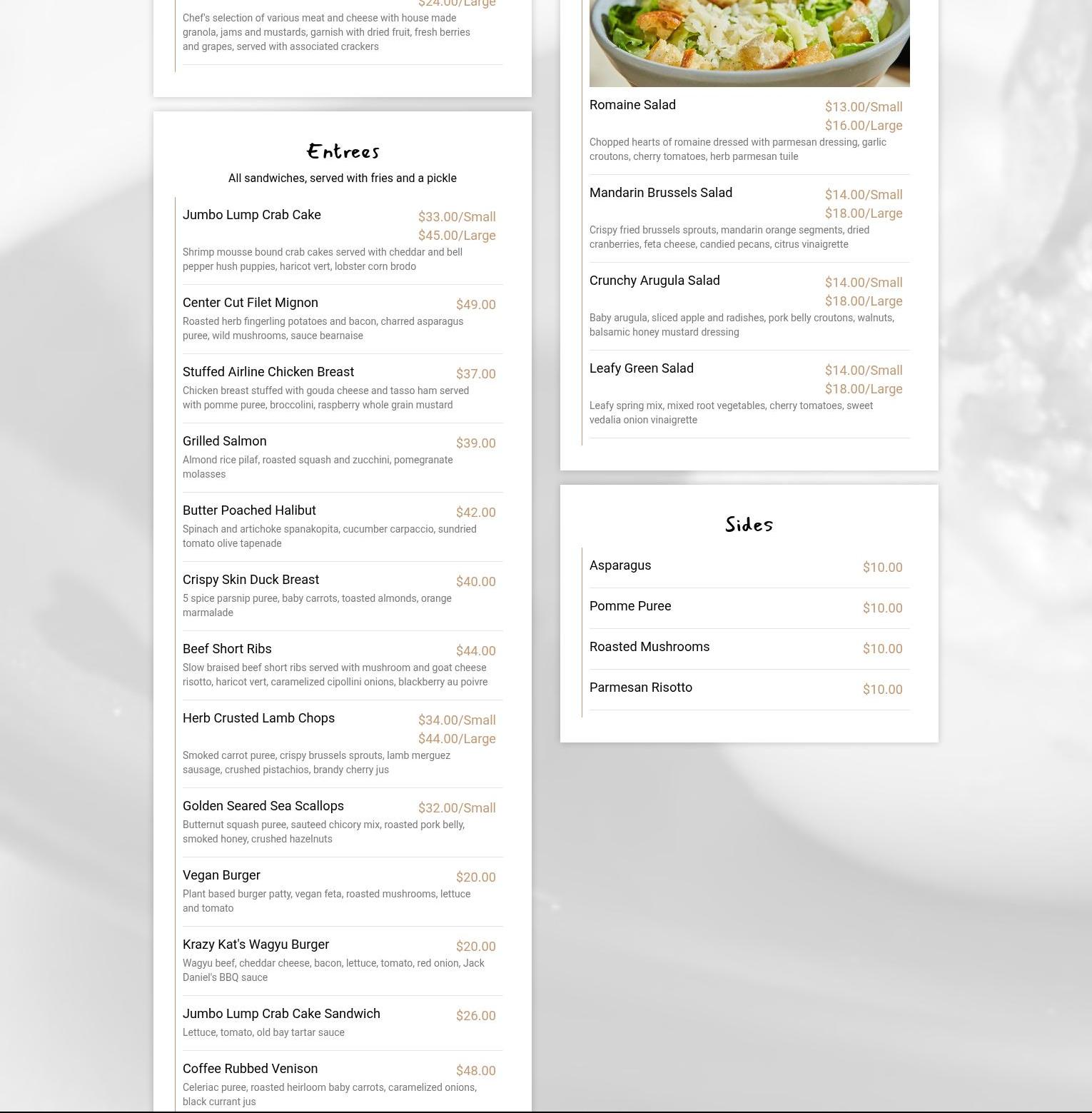 $24.00/Large
Chef's selection of various meat and cheese with house made granola, jams and mustards, garnish with dried fruit, fresh berries and grapes, served with associated crackers

Entrees
All sandwiches, served with fries and a pickle

Jumbo Lump Crab Cake $33.00/Small $45.00/Large
Shrimp mousse bound crab cakes served with cheddar and bell pepper hush puppies, haricot vert, lobster corn brodo

Center Cut Filet Mignon $49.00
Roasted herb fingerling potatoes and bacon, charred asparagus puree, wild mushrooms, sauce bearnaise

Stuffed Airline Chicken Breast $37.00
Chicken breast stuffed with gouda cheese and tasso ham served with pomme puree, broccolini, raspberry whole grain mustard

Grilled Salmon $39.00
Almond rice pilaf, roasted squash and zucchini, pomegranate molasses

Butter Poached Halibut $42.00
Spinach and artichoke spanakopita, cucumber carpaccio, sundried tomato olive tapenade

Crispy Skin Duck Breast $40.00
5 spice parsnip puree, baby carrots, toasted almonds, orange marmalade

Beef Short Ribs $44.00
Slow braised beef short ribs served with mushroom and goat cheese risotto, haricot vert, caramelized cipollini onions, blackberry au poivre

Herb Crusted Lamb Chops $34.00/Small $44.00/Large
Smoked carrot puree, crispy brussels sprouts, lamb merguez sausage, crushed pistachios, brandy cherry jus

Golden Seared Sea Scallops $32.00/Small
Butternut squash puree, sauteed chicory mix, roasted pork belly, smoked honey, crushed hazelnuts

Vegan Burger $20.00
Plant based burger patty, vegan feta, roasted mushrooms, lettuce and tomato

Krazy Kat's Wagyu Burger $20.00
Wagyu beef, cheddar cheese, bacon, lettuce, tomato, red onion, Jack Daniel's BBQ sauce

Jumbo Lump Crab Cake Sandwich $26.00
Lettuce, tomato, old bay tartar sauce

Coffee Rubbed Venison $48.00
Celeriac puree, roasted heirloom baby carrots, caramelized onions, black currant jus

Romaine Salad $13.00/Small $16.00/Large
Chopped hearts of romaine dressed with parmesan dressing, garlic croutons, cherry tomatoes, herb parmesan tuile

Mandarin Brussels Salad $14.00/Small $18.00/Large
Crispy fried brussels sprouts, mandarin orange segments, dried cranberries, feta cheese, candied pecans, citrus vinaigrette

Crunchy Arugula Salad $14.00/Small $18.00/Large
Baby arugula, sliced apple and radishes, pork belly croutons, walnuts, balsamic honey mustard dressing

Leafy Green Salad $14.00/Small $18.00/Large
Leafy spring mix, mixed root vegetables, cherry tomatoes, sweet vedalia onion vinaigrette

Sides

Asparagus $10.00

Pomme Puree $10.00

Roasted Mushrooms $10.00

Parmesan Risotto $10.00